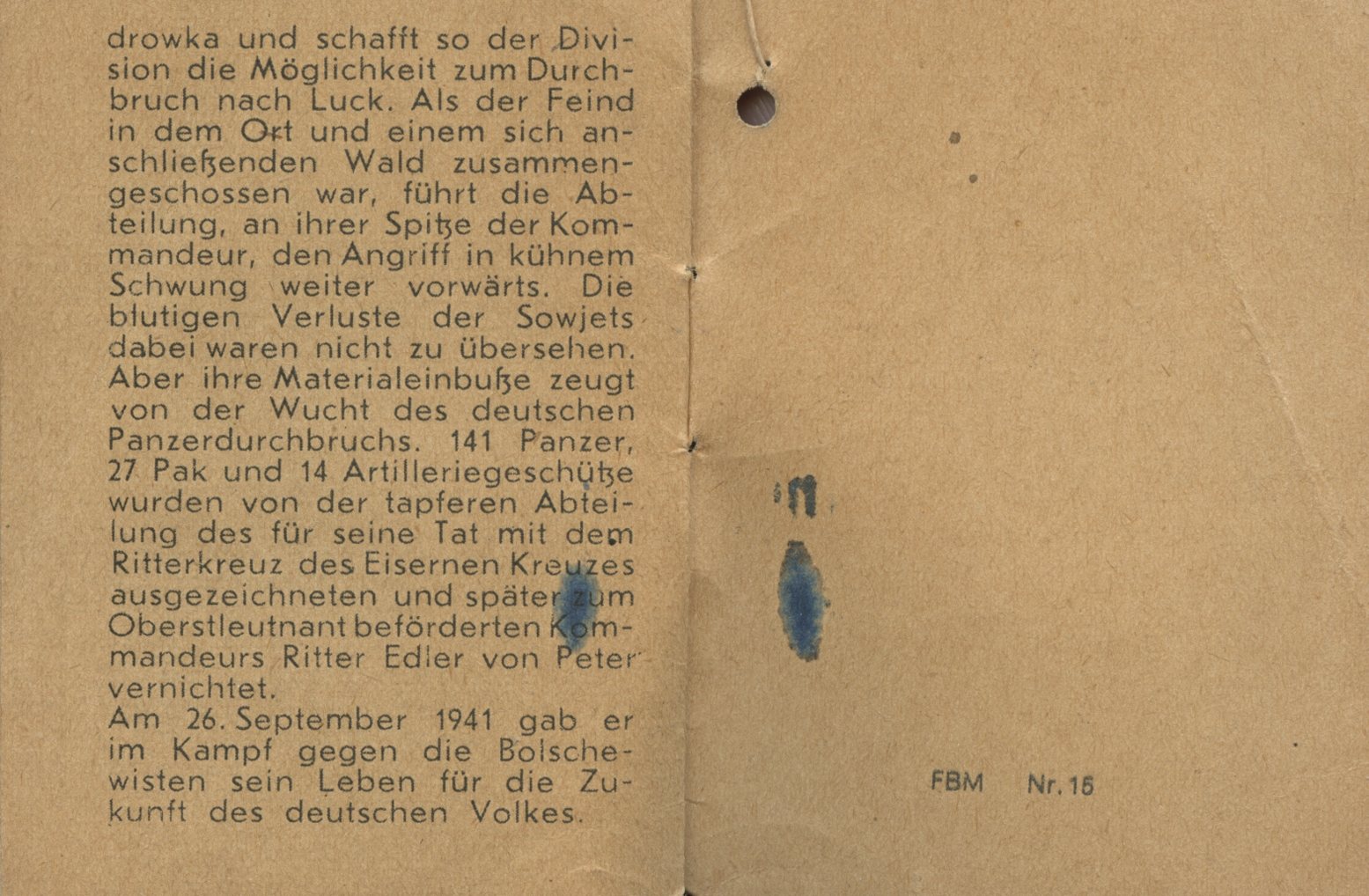 drowka und schafft so der Division die Möglichkeit zum Durchbruch nach Luck. Als der Feind in dem Ort und einem sich anschließenden Wald zusammengeschossen war, führt die Abteilung, an ihrer Spitze der Kommandeur, den Angriff in kühnem Schwung weiter vorwärts. Die blutigen Verluste der Sowjets dabei waren nicht zu übersehen. Aber ihre Materialeinbuße zeugt von der Wucht des deutschen Panzerdurchbruchs. 141 Panzer, 27 Pak und 14 Artilleriegeschütze wurden von der tapferen Abteilung des für seine Tat mit dem Ritterkreuz des Eisernen Kreuzes ausgezeichneten und später zum Oberstleutnant beförderten Kommandeurs Ritter Edler von Peter vernichtet.
Am 26. September 1941 gab er im Kampf gegen die Bolschewisten sein Leben für die Zukunft des deutschen Volkes.

FBM Nr. 15